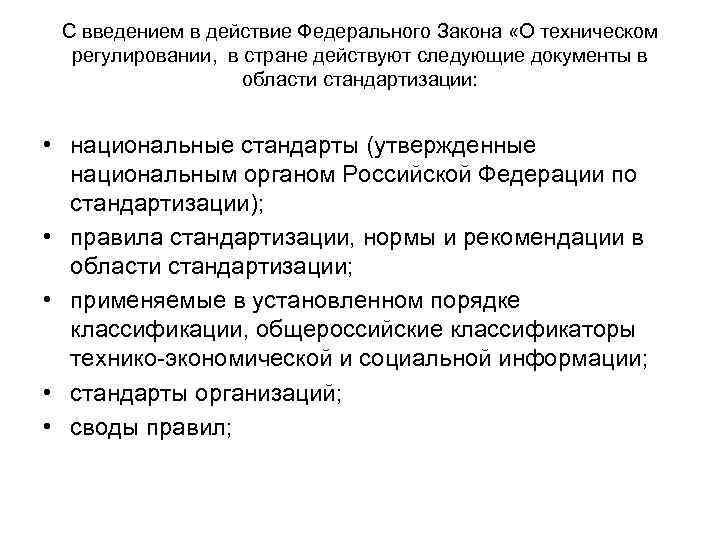 С введением в действие Федерального Закона «О техническом регулировании, в стране действуют следующие документы в области стандартизации:

• национальные стандарты (утвержденные национальным органом Российской Федерации по стандартизации);
• правила стандартизации, нормы и рекомендации в области стандартизации;
• применяемые в установленном порядке классификации, общероссийские классификаторы технико-экономической и социальной информации;
• стандарты организаций;
• своды правил;